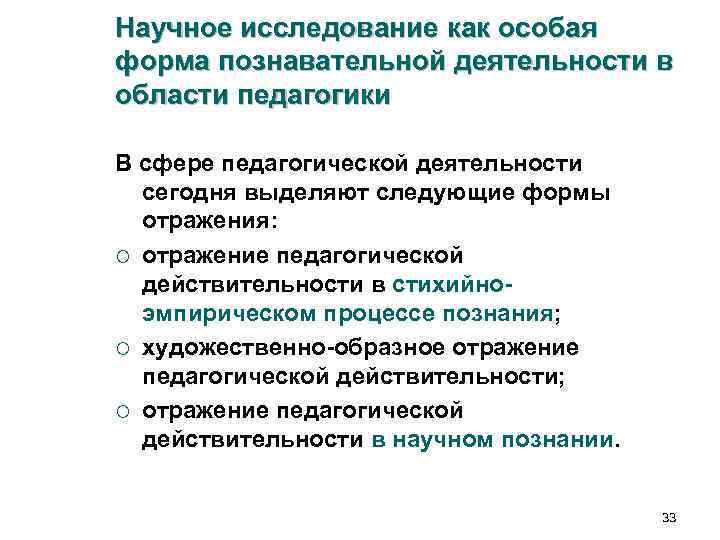 Научное исследование как особая форма познавательной деятельности в области педагогики

В сфере педагогической деятельности сегодня выделяют следующие формы отражения:

○ отражение педагогической действительности в стихийно-эмпирическом процессе познания;

○ художественно-образное отражение педагогической действительности;

○ отражение педагогической действительности в научном познании.

33